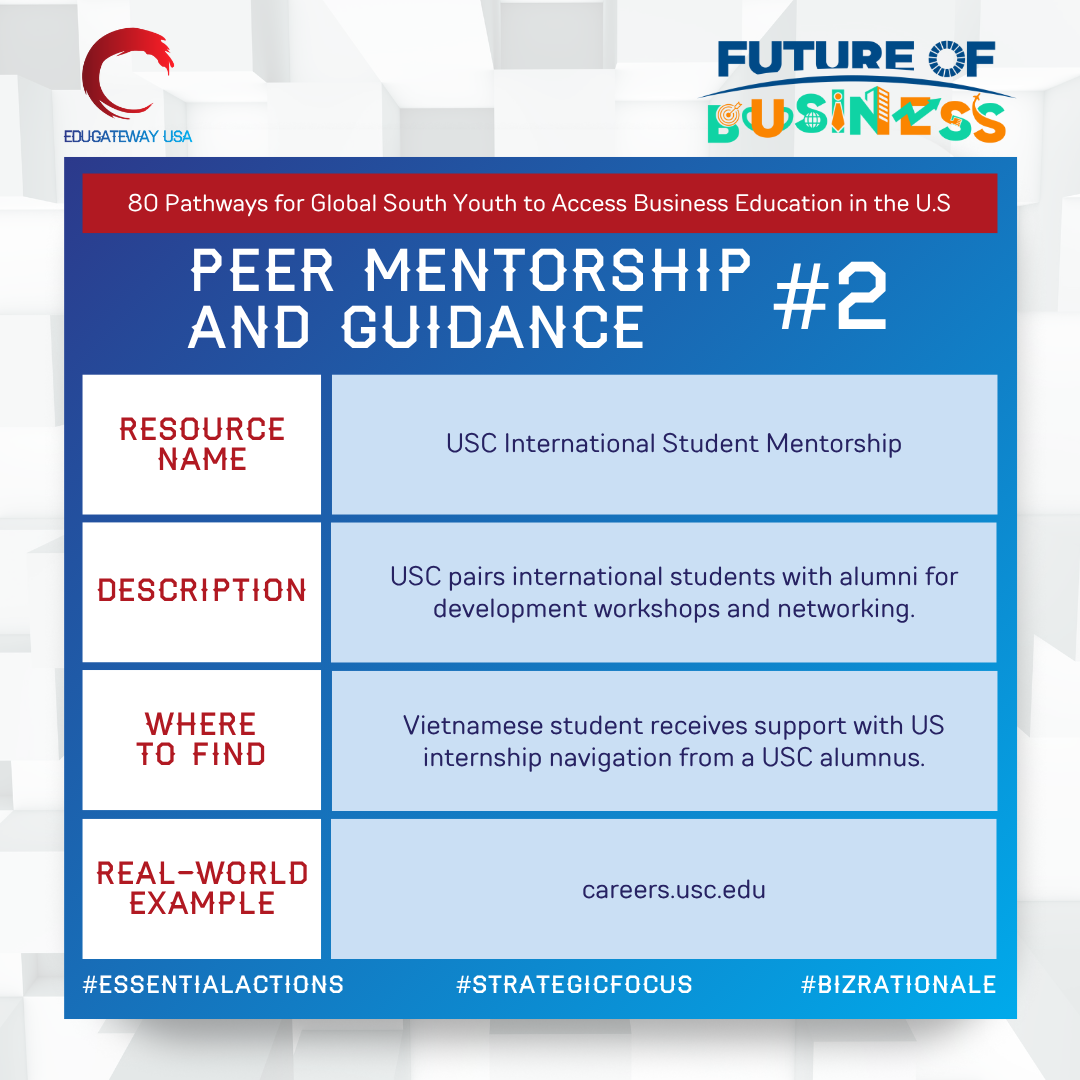 EDUGATEWAY USA

FUTURE OF BUSINESS

80 Pathways for Global South Youth to Access Business Education in the U.S

PEER MENTORSHIP AND GUIDANCE #2

| RESOURCE NAME | USC International Student Mentorship |
|---|---|
| DESCRIPTION | USC pairs international students with alumni for development workshops and networking. |
| WHERE TO FIND | Vietnamese student receives support with US internship navigation from a USC alumnus. |
| REAL-WORLD EXAMPLE | careers.usc.edu |

#ESSENTIALACTIONS #STRATEGICFOCUS #BIZRATIONALE